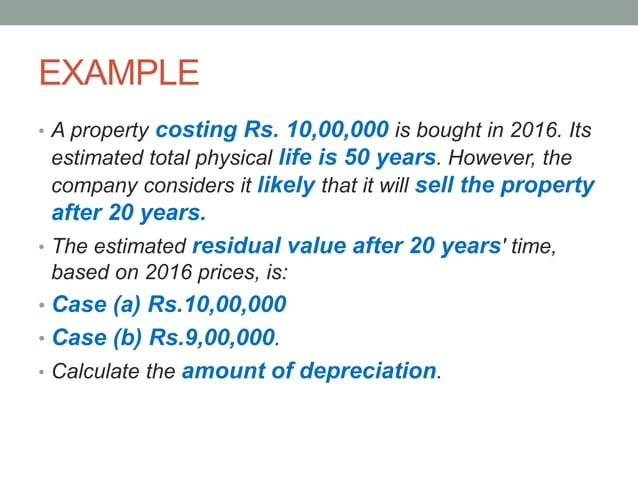 EXAMPLE

• A property costing Rs. 10,00,000 is bought in 2016. Its estimated total physical life is 50 years. However, the company considers it likely that it will sell the property after 20 years.

• The estimated residual value after 20 years' time, based on 2016 prices, is:

• Case (a) Rs.10,00,000

• Case (b) Rs.9,00,000.

• Calculate the amount of depreciation.